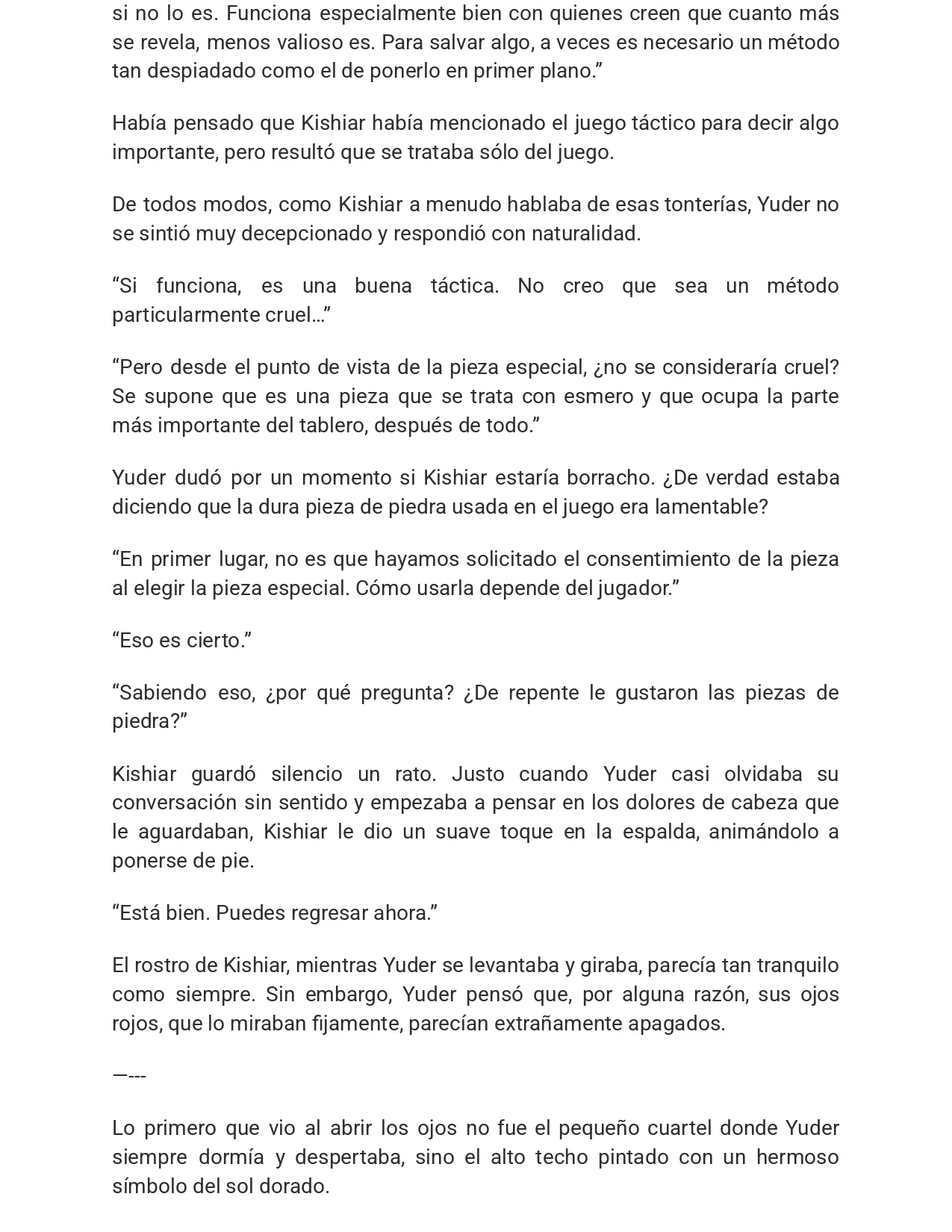 si no lo es. Funciona especialmente bien con quienes creen que cuanto más se revela, menos valioso es. Para salvar algo, a veces es necesario un método tan despiadado como el de ponerlo en primer plano."

Había pensado que Kishiar había mencionado el juego táctico para decir algo importante, pero resultó que se trataba sólo del juego.

De todos modos, como Kishiar a menudo hablaba de esas tonterías, Yuder no se sintió muy decepcionado y respondió con naturalidad.

"Si funciona, es una buena táctica. No creo que sea un método particularmente cruel…"

"Pero desde el punto de vista de la pieza especial, ¿no se consideraría cruel? Se supone que es una pieza que se trata con esmero y que ocupa la parte más importante del tablero, después de todo."

Yuder dudó por un momento si Kishiar estaría borracho. ¿De verdad estaba diciendo que la dura pieza de piedra usada en el juego era lamentable?

"En primer lugar, no es que hayamos solicitado el consentimiento de la pieza al elegir la pieza especial. Cómo usarla depende del jugador."

"Eso es cierto."

"Sabiendo eso, ¿por qué pregunta? ¿De repente le gustaron las piezas de piedra?"

Kishiar guardó silencio un rato. Justo cuando Yuder casi olvidaba su conversación sin sentido y empezaba a pensar en los dolores de cabeza que le aguardaban, Kishiar le dio un suave toque en la espalda, animándolo a ponerse de pie.

"Está bien. Puedes regresar ahora."

El rostro de Kishiar, mientras Yuder se levantaba y giraba, parecía tan tranquilo como siempre. Sin embargo, Yuder pensó que, por alguna razón, sus ojos rojos, que lo miraban fijamente, parecían extrañamente apagados.

—---

Lo primero que vio al abrir los ojos no fue el pequeño cuartel donde Yuder siempre dormía y despertaba, sino el alto techo pintado con un hermoso símbolo del sol dorado.